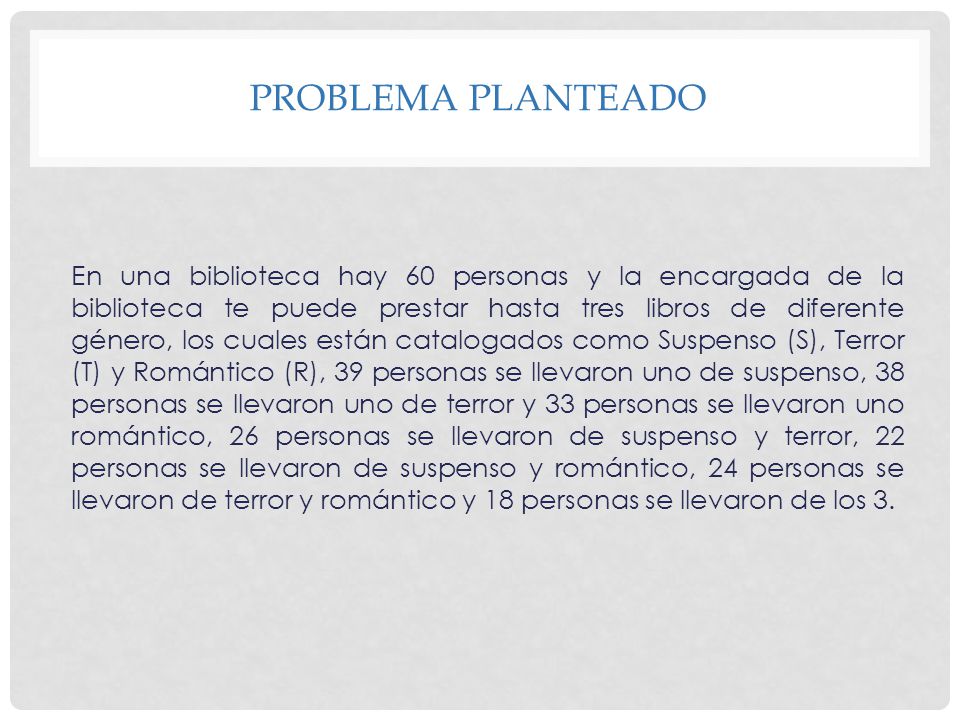 PROBLEMA PLANTEADO

En una biblioteca hay 60 personas y la encargada de la biblioteca te puede prestar hasta tres libros de diferente género, los cuales están catalogados como Suspenso (S), Terror (T) y Romántico (R), 39 personas se llevaron uno de suspenso, 38 personas se llevaron uno de terror y 33 personas se llevaron uno romántico, 26 personas se llevaron de suspenso y terror, 22 personas se llevaron de suspenso y romántico, 24 personas se llevaron de terror y romántico y 18 personas se llevaron de los 3.